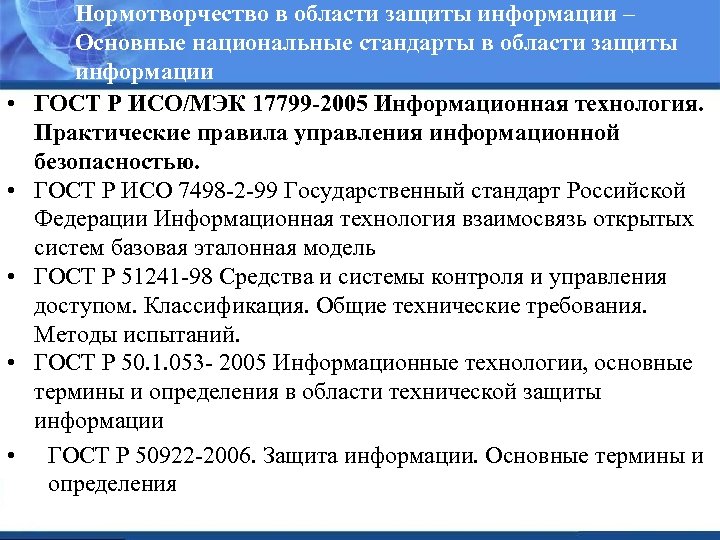 Нормотворчество в области защиты информации – Основные национальные стандарты в области защиты информации

• ГОСТ Р ИСО/МЭК 17799-2005 Информационная технология. Практические правила управления информационной безопасностью.
• ГОСТ Р ИСО 7498-2-99 Государственный стандарт Российской Федерации Информационная технология взаимосвязь открытых систем базовая эталонная модель
• ГОСТ Р 51241-98 Средства и системы контроля и управления доступом. Классификация. Общие технические требования. Методы испытаний.
• ГОСТ Р 50.1.053- 2005 Информационные технологии, основные термины и определения в области технической защиты информации
• ГОСТ Р 50922-2006. Защита информации. Основные термины и определения